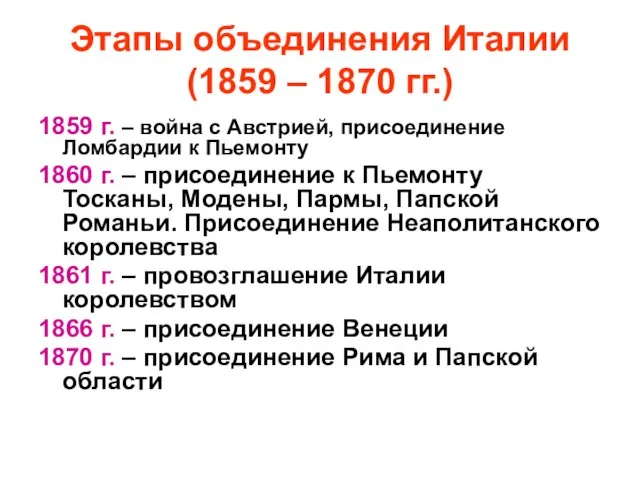 Этапы объединения Италии (1859 – 1870 гг.)

1859 г. – война с Австрией, присоединение Ломбардии к Пьемонту

1860 г. – присоединение к Пьемонту Тосканы, Модены, Пармы, Папской Романьи. Присоединение Неаполитанского королевства

1861 г. – провозглашение Италии королевством

1866 г. – присоединение Венеции

1870 г. – присоединение Рима и Папской области